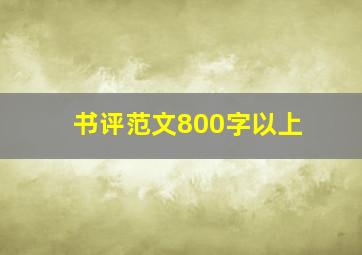 书评范文800字以上